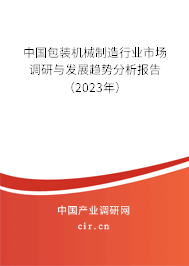 中国包装机械制造行业市场调研与发展趋势分析报告（2023年）

中国产业调研网
cir.cn